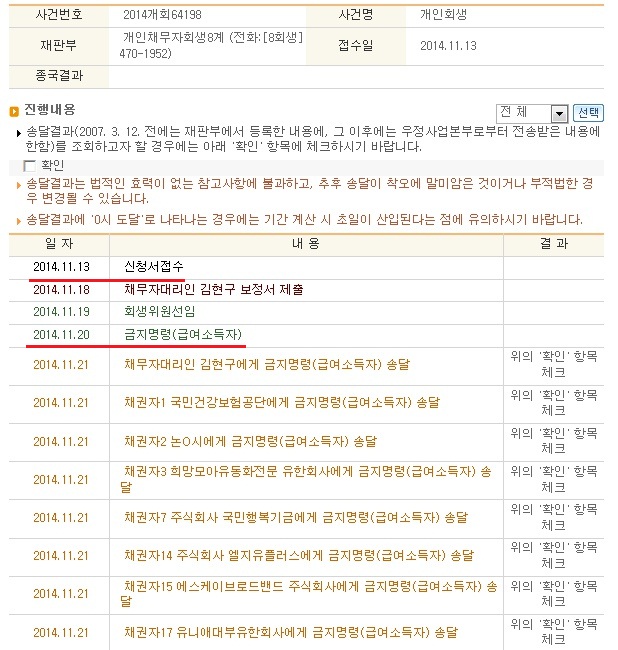 | 사건번호 | 2014개회64198 | 사건명 | 개인회생 |
|---|---|---|---|
| 재판부 | 개인채무자회생8계 (전화:[8회생] 470-1952) | 접수일 | 2014.11.13 |
| 종국결과 | | | |

진행내용

전 체 선택

송달결과(2007. 3. 12. 전에는 재판부에서 등록한 내용에, 그 이후에는 우정사업본부로부터 전송받은 내용에 한함)를 조회하고자 할 경우에는 아래 '확인' 항목에 체크하시기 바랍니다.

확인

송달결과는 법적인 효력이 없는 참고사항에 불과하고, 추후 송달이 착오에 말미암은 것이거나 부적법한 경우 변경될 수 있습니다.

송달결과에 '0시 도달'로 나타나는 경우에는 기간 계산 시 초일이 산입된다는 점에 유의하시기 바랍니다.

| 일 자 | 내 용 | 결 과 |
|---|---|---|
| 2014.11.13 | 신청서접수 | |
| 2014.11.18 | 채무자대리인 김현구 보정서 제출 | |
| 2014.11.19 | 회생위원선임 | |
| 2014.11.20 | 금지명령(급여소득자) | |
| 2014.11.21 | 채무자대리인 김현구에게 금지명령(급여소득자) 송달 | 위의 '확인' 항목 체크 |
| 2014.11.21 | 채권자1 국민건강보험공단에게 금지명령(급여소득자) 송달 | 위의 '확인' 항목 체크 |
| 2014.11.21 | 채권자2 논O시에게 금지명령(급여소득자) 송달 | 위의 '확인' 항목 체크 |
| 2014.11.21 | 채권자3 희망모아유동화전문 유한회사에게 금지명령(급여소득자) 송달 | 위의 '확인' 항목 체크 |
| 2014.11.21 | 채권자7 주식회사 국민행복기금에게 금지명령(급여소득자) 송달 | 위의 '확인' 항목 체크 |
| 2014.11.21 | 채권자14 주식회사 엘지유플러스에게 금지명령(급여소득자) 송달 | 위의 '확인' 항목 체크 |
| 2014.11.21 | 채권자15 에스케이브로드밴드 주식회사에게 금지명령(급여소득자) 송달 | 위의 '확인' 항목 체크 |
| 2014.11.21 | 채권자17 유니애대부유한회사에게 금지명령(급여소득자) 송달 | 위의 '확인' 항목 체크 |